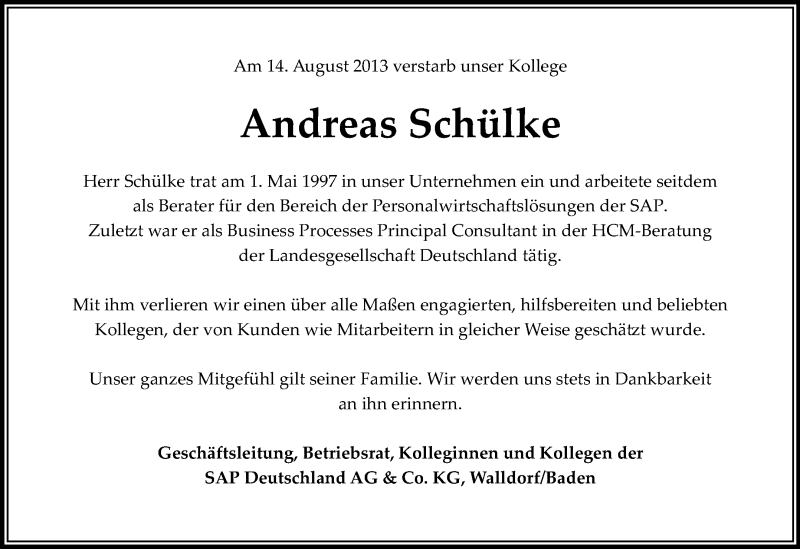 Am 14. August 2013 verstarb unser Kollege

Andreas Schülke

Herr Schülke trat am 1. Mai 1997 in unser Unternehmen ein und arbeitete seitdem als Berater für den Bereich der Personalwirtschaftslösungen der SAP. Zuletzt war er als Business Processes Principal Consultant in der HCM-Beratung der Landesgesellschaft Deutschland tätig.

Mit ihm verlieren wir einen über alle Maßen engagierten, hilfsbereiten und beliebten Kollegen, der von Kunden wie Mitarbeitern in gleicher Weise geschätzt wurde.

Unser ganzes Mitgefühl gilt seiner Familie. Wir werden uns stets in Dankbarkeit an ihn erinnern.

Geschäftsleitung, Betriebsrat, Kolleginnen und Kollegen der SAP Deutschland AG & Co. KG, Walldorf/Baden